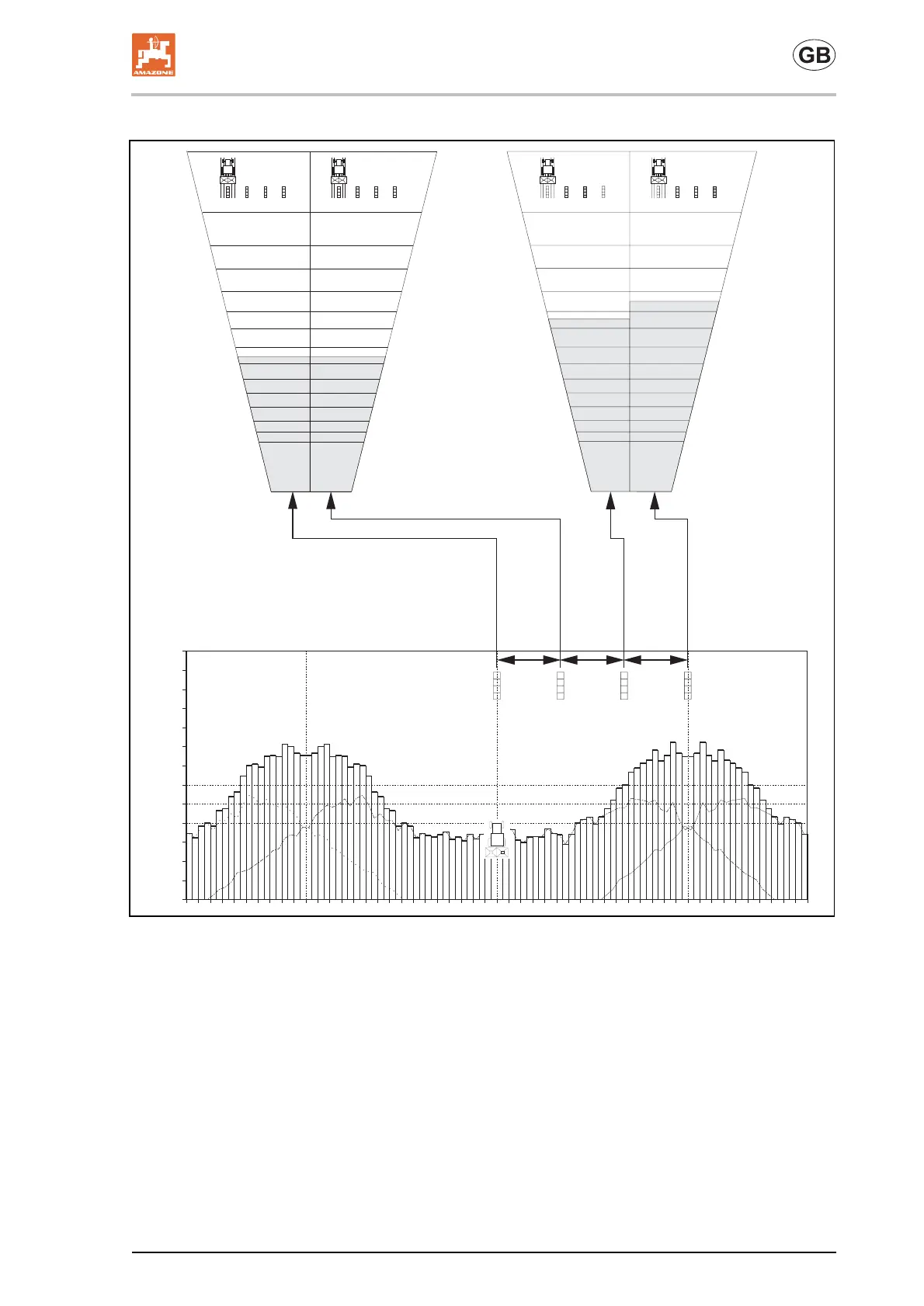 AMAZONE

GB